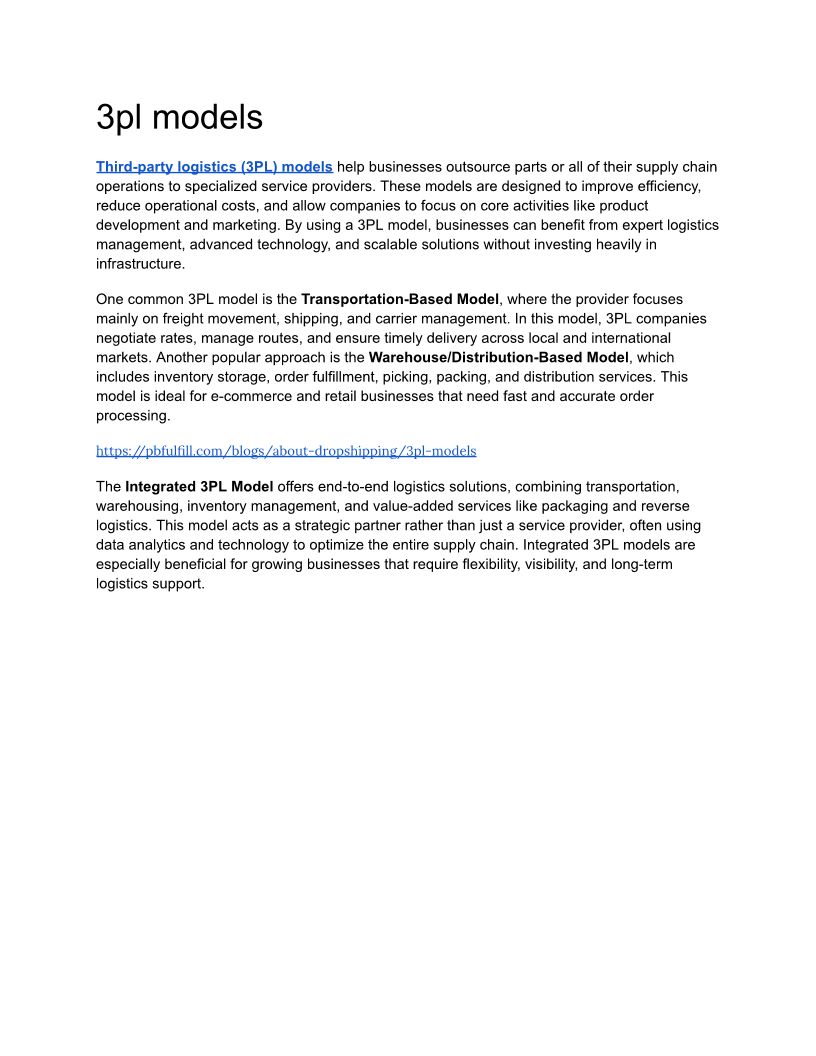 3pl models

Third-party logistics (3PL) models help businesses outsource parts or all of their supply chain operations to specialized service providers. These models are designed to improve efficiency, reduce operational costs, and allow companies to focus on core activities like product development and marketing. By using a 3PL model, businesses can benefit from expert logistics management, advanced technology, and scalable solutions without investing heavily in infrastructure.

One common 3PL model is the Transportation-Based Model, where the provider focuses mainly on freight movement, shipping, and carrier management. In this model, 3PL companies negotiate rates, manage routes, and ensure timely delivery across local and international markets. Another popular approach is the Warehouse/Distribution-Based Model, which includes inventory storage, order fulfillment, picking, packing, and distribution services. This model is ideal for e-commerce and retail businesses that need fast and accurate order processing.

https://pbfulfill.com/blogs/about-dropshipping/3pl-models

The Integrated 3PL Model offers end-to-end logistics solutions, combining transportation, warehousing, inventory management, and value-added services like packaging and reverse logistics. This model acts as a strategic partner rather than just a service provider, often using data analytics and technology to optimize the entire supply chain. Integrated 3PL models are especially beneficial for growing businesses that require flexibility, visibility, and long-term logistics support.